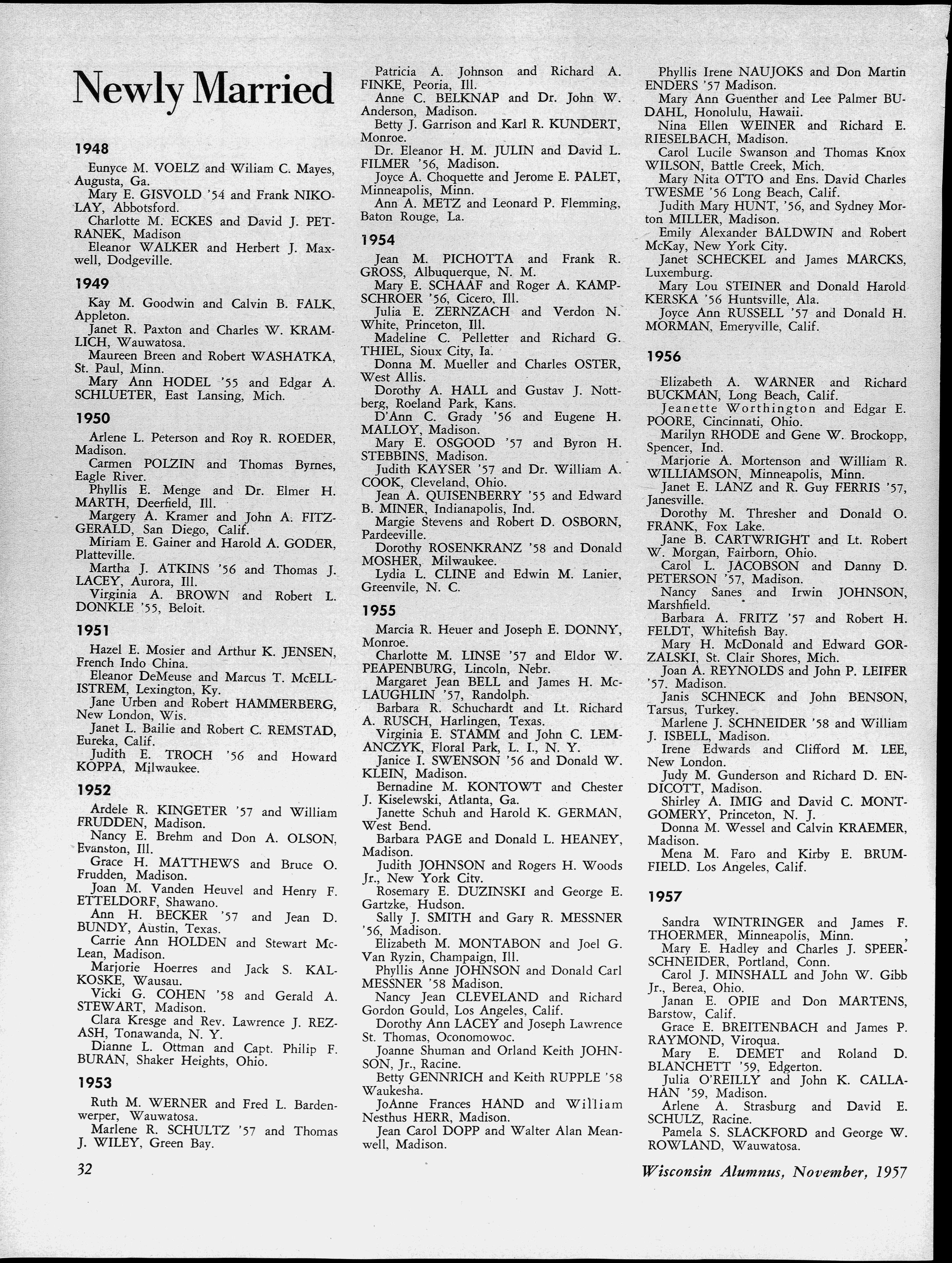 Newly Married

1948

Eunyce M. VOELZ and Wiliam C. Mayes, Augusta, Ga.

Mary E. GISVOLD '54 and Frank NIKOLAY, Abbotsford.

Charlotte M. ECKES and David J. PETRANEK, Madison

Eleanor WALKER and Herbert J. Maxwell, Dodgeville.

1949

Kay M. Goodwin and Calvin B. FALK, Appleton.

Janet R. Paxton and Charles W. KRAMLICH, Wauwatosa.

Maureen Breen and Robert WASHATKA, St. Paul, Minn.

Mary Ann HODEL '55 and Edgar A. SCHLUETER, East Lansing, Mich.

1950

Arlene L. Peterson and Roy R. ROEDER, Madison.

Carmen POLZIN and Thomas Byrnes, Eagle River.

Phyllis E. Menge and Dr. Elmer H. MARTH, Deerfield, Ill.

Margery A. Kramer and John A. FITZGERALD, San Diego, Calif.

Miriam E. Gainer and Harold A. GODER, Platteville.

Martha J. ATKINS '56 and Thomas J. LACEY, Aurora, Ill.

Virginia A. BROWN and Robert L. DONKLE '55, Beloit.

1951

Hazel E. Mosier and Arthur K. JENSEN, French Indo China.

Eleanor DeMeuse and Marcus T. McELLISTREM, Lexington, Ky.

Jane Urben and Robert HAMMERBERG, New London, Wis.

Janet L. Bailie and Robert C. REMSTAD, Eureka, Calif.

Judith E. TROCH '56 and Howard KOPPA, Milwaukee.

1952

Ardele R. KINGETER '57 and William FRUDDEN, Madison.

Nancy E. Brehm and Don A. OLSON, Evanston, Ill.

Grace H. MATTHEWS and Bruce O. Frudden, Madison.

Joan M. Vanden Heuvel and Henry F. ETTELDORF, Shawano.

Ann H. BECKER '57 and Jean D. BUNDY, Austin, Texas.

Carrie Ann HOLDEN and Stewart McLean, Madison.

Marjorie Hoerres and Jack S. KALKOSKE, Wausau.

Vicki G. COHEN '58 and Gerald A. STEWART, Madison.

Clara Kresge and Rev. Lawrence J. REZASH, Tonawanda, N. Y.

Dianne L. Ottman and Capt. Philip F. BURAN, Shaker Heights, Ohio.

1953

Ruth M. WERNER and Fred L. Bardenwerper, Wauwatosa.

Marlene R. SCHULTZ '57 and Thomas J. WILEY, Green Bay.

Patricia A. Johnson and Richard A. FINKE, Peoria, Ill.

Anne C. BELKNAP and Dr. John W. Anderson, Madison.

Betty J. Garrison and Karl R. KUNDERT, Monroe.

Dr. Eleanor H. M. JULIN and David L. FILMER '56, Madison.

Joyce A. Choquette and Jerome E. PALET, Minneapolis, Minn.

Ann A. METZ and Leonard P. Flemming, Baton Rouge, La.

1954

Jean M. PICHOTTA and Frank R. GROSS, Albuquerque, N. M.

Mary E. SCHAAF and Roger A. KAMPSCHROER '56, Cicero, Ill.

Julia E. ZERNZACH and Verdon N. White, Princeton, Ill.

Madeline C. Pelletter and Richard G. THIEL, Sioux City, Ia.

Donna M. Mueller and Charles OSTER, West Allis.

Dorothy A. HALL and Gustav J. Nottberg, Roeland Park, Kans.

D'Ann C. Grady '56 and Eugene H. MALLOY, Madison.

Mary E. OSGOOD '57 and Byron H. STEBBINS, Madison.

Judith KAYSER '57 and Dr. William A. COOK, Cleveland, Ohio.

Jean A. QUISENBERRY '55 and Edward B. MINER, Indianapolis, Ind.

Margie Stevens and Robert D. OSBORN, Pardeeville.

Dorothy ROSENKRANZ '58 and Donald MOSHER, Milwaukee.

Lydia L. CLINE and Edwin M. Lanier, Greenvile, N. C.

1955

Marcia R. Heuer and Joseph E. DONNY, Monroe.

Charlotte M. LINSE '57 and Eldor W. PEAPENBURG, Lincoln, Nebr.

Margaret Jean BELL and James H. McLAUGHLIN '57, Randolph.

Barbara R. Schuchardt and Lt. Richard A. RUSCH, Harlingen, Texas.

Virginia E. STAMM and John C. LEMANCZYK, Floral Park, L. I., N. Y.

Janice I. SWENSON '56 and Donald W. KLEIN, Madison.

Bernadine M. KONTOWT and Chester J. Kiselewski, Atlanta, Ga.

Janette Schuh and Harold K. GERMAN, West Bend.

Barbara PAGE and Donald L. HEANEY, Madison.

Judith JOHNSON and Rogers H. Woods Jr., New York City.

Rosemary E. DUZINSKI and George E. Gartzke, Hudson.

Sally J. SMITH and Gary R. MESSNER '56, Madison.

Elizabeth M. MONTABON and Joel G. Van Ryzin, Champaign, Ill.

Phyllis Anne JOHNSON and Donald Carl MESSNER '58 Madison.

Nancy Jean CLEVELAND and Richard Gordon Gould, Los Angeles, Calif.

Dorothy Ann LACEY and Joseph Lawrence St. Thomas, Oconomowoc.

Joanne Shuman and Orland Keith JOHNSON, Jr., Racine.

Betty GENNRICH and Keith RUPPLE '58 Waukesha.

JoAnne Frances HAND and William Nesthus HERR, Madison.

Jean Carol DOPP and Walter Alan Meanwell, Madison.

Phyllis Irene NAUJOKS and Don Martin ENDERS '57 Madison.

Mary Ann Guenther and Lee Palmer BUDAHL, Honolulu, Hawaii.

Nina Ellen WEINER and Richard E. RIESELBACH, Madison.

Carol Lucile Swanson and Thomas Knox WILSON, Battle Creek, Mich.

Mary Nita OTTO and Ens. David Charles TWESME '56 Long Beach, Calif.

Judith Mary HUNT, '56, and Sydney Morton MILLER, Madison.

Emily Alexander BALDWIN and Robert McKay, New York City.

Janet SCHECKEL and James MARCKS, Luxemburg.

Mary Lou STEINER and Donald Harold KERSKA '56 Huntsville, Ala.

Joyce Ann RUSSELL '57 and Donald H. MORMAN, Emeryville, Calif.

1956

Elizabeth A. WARNER and Richard BUCKMAN, Long Beach, Calif.

Jeanette Worthington and Edgar E. POORE, Cincinnati, Ohio.

Marilyn RHODE and Gene W. Brockopp, Spencer, Ind.

Marjorie A. Mortenson and William R. WILLIAMSON, Minneapolis, Minn.

Janet E. LANZ and R. Guy FERRIS '57, Janesville.

Dorothy M. Thresher and Donald O. FRANK, Fox Lake.

Jane B. CARTWRIGHT and Lt. Robert W. Morgan, Fairborn, Ohio.

Carol L. JACOBSON and Danny D. PETERSON '57, Madison.

Nancy Sanes and Irwin JOHNSON, Marshfield.

Barbara A. FRITZ '57 and Robert H. FELDT, Whitefish Bay.

Mary H. McDonald and Edward GORZALSKI, St. Clair Shores, Mich.

Joan A. REYNOLDS and John P. LEIFER '57. Madison.

Janis SCHNECK and John BENSON, Tarsus, Turkey.

Marlene J. SCHNEIDER '58 and William J. ISBELL, Madison.

Irene Edwards and Clifford M. LEE, New London.

Judy M. Gunderson and Richard D. ENDICOTT, Madison.

Shirley A. IMIG and David C. MONTGOMERY, Princeton, N. J.

Donna M. Wessel and Calvin KRAEMER, Madison.

Mena M. Faro and Kirby E. BRUMFIELD. Los Angeles, Calif.

1957

Sandra WINTRINGER and James F. THOERMER, Minneapolis, Minn.

Mary E. Hadley and Charles J. SPEERSCHNEIDER, Portland, Conn.

Carol J. MINSHALL and John W. Gibb Jr., Berea, Ohio.

Janan E. OPIE and Don MARTENS, Barstow, Calif.

Grace E. BREITENBACH and James P. RAYMOND, Viroqua.

Mary E. DEMET and Roland D. BLANCHETT '59, Edgerton.

Julia O'REILLY and John K. CALLAHAN '59, Madison.

Arlene A. Strasburg and David E. SCHULZ, Racine.

Pamela S. SLACKFORD and George W. ROWLAND, Wauwatosa.

32

Wisconsin Alumnus, November, 1957